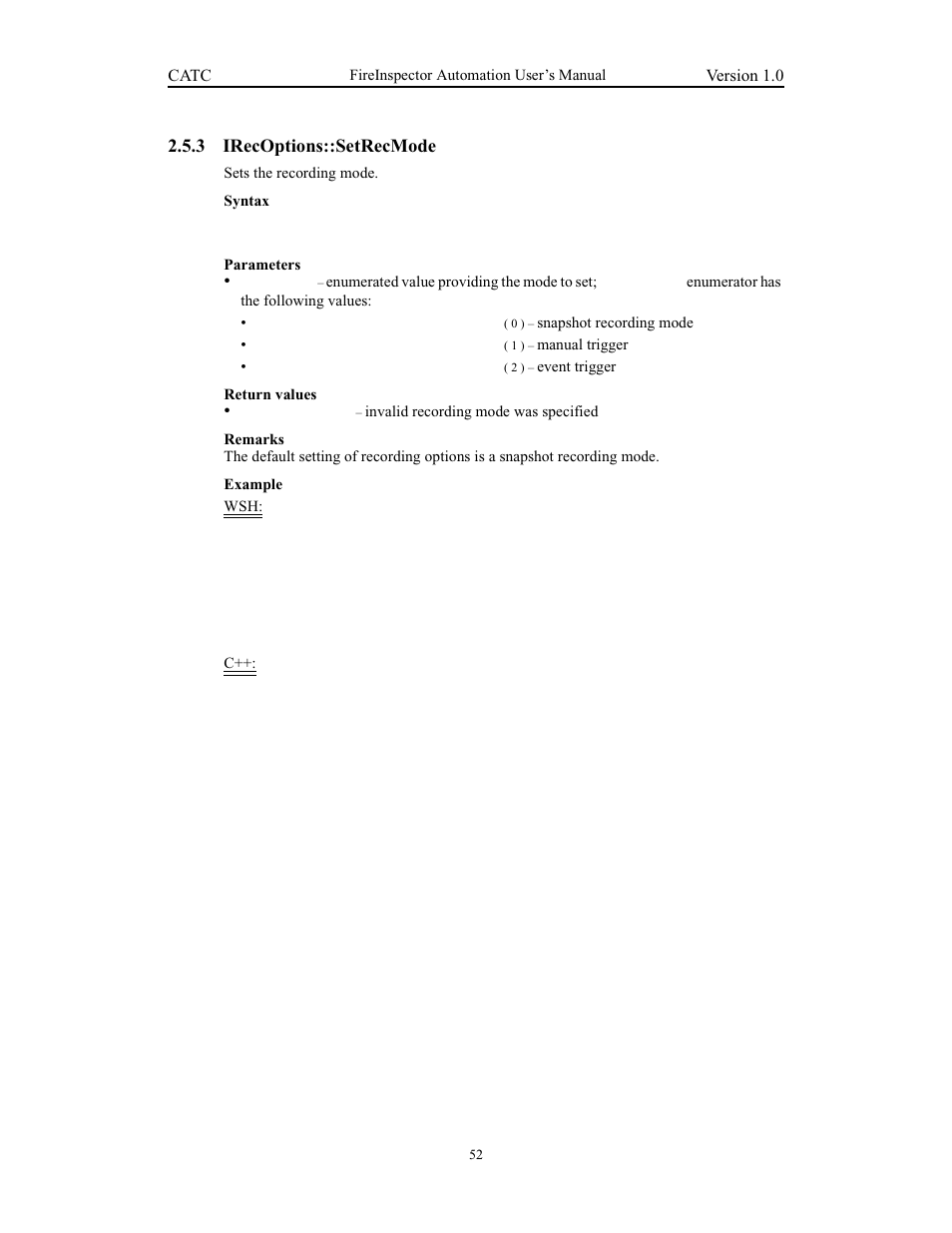 CATC FireInspector Automation User's Manual Version 1.0

2.5.3 IRecOptions::SetRecMode

Sets the recording mode.

Syntax

Parameters

• – enumerated value providing the mode to set; enumerator has the following values:

• ( 0 ) – snapshot recording mode

• ( 1 ) – manual trigger

• ( 2 ) – event trigger

Return values

• – invalid recording mode was specified

Remarks

The default setting of recording options is a snapshot recording mode.

Example

WSH:

C++:

52